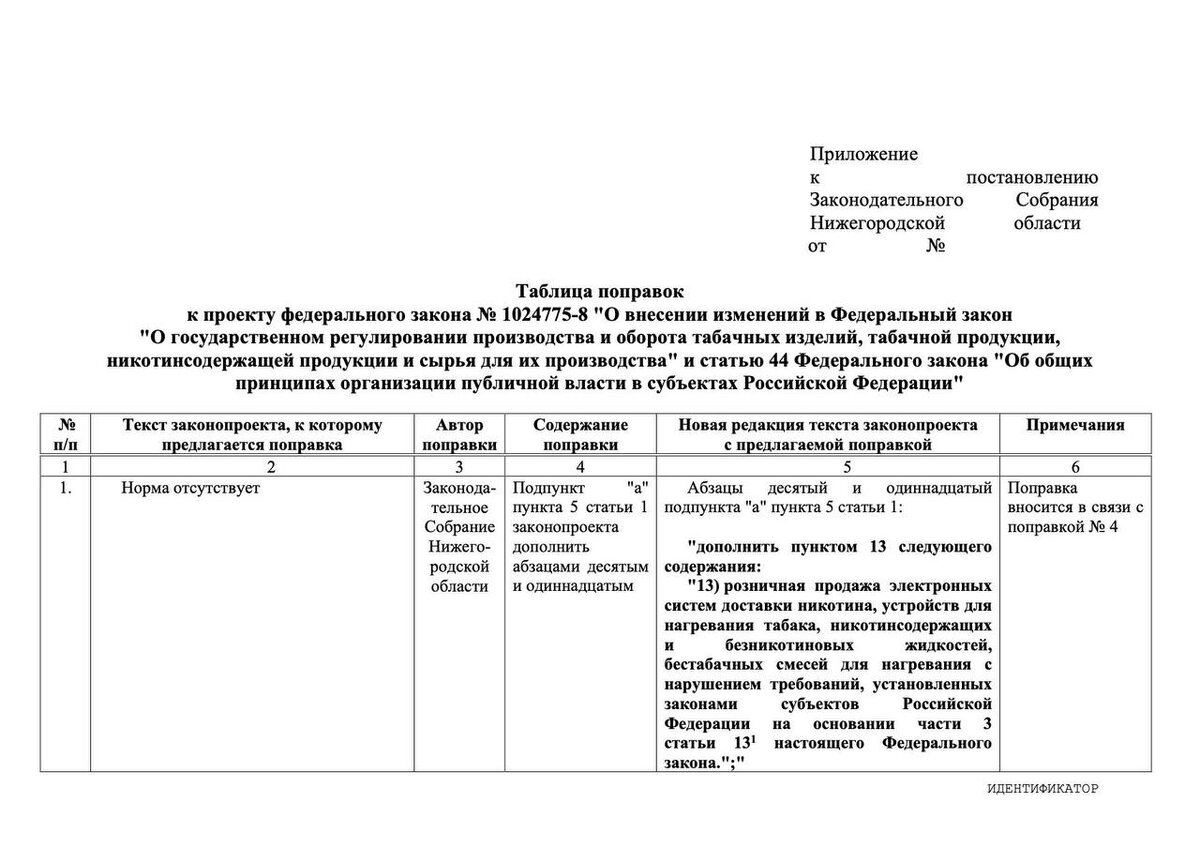 Приложение
к постановлению
Законодательного Собрания
Нижегородской области
от №

Таблица поправок
к проекту федерального закона № 1024775-8 "О внесении изменений в Федеральный закон "О государственном регулировании производства и оборота табачных изделий, табачной продукции, никотинсодержащей продукции и сырья для их производства" и статью 44 Федерального закона "Об общих принципах организации публичной власти в субъектах Российской Федерации"

| № п/п | Текст законопроекта, к которому предлагается поправка | Автор поправки | Содержание поправки | Новая редакция текста законопроекта с предлагаемой поправкой | Примечания |
|---|---|---|---|---|---|
| 1 | 2 | 3 | 4 | 5 | 6 |
| 1. | Норма отсутствует | Законодательное Собрание Нижегородской области | Подпункт "а" пункта 5 статьи 1 законопроекта дополнить абзацами десятым и одиннадцатым | Абзацы десятый и одиннадцатый подпункта "а" пункта 5 статьи 1: "дополнить пунктом 13 следующего содержания: "13) розничная продажа электронных систем доставки никотина, устройств для нагревания табака, никотинсодержащих и безникотиновых жидкостей, бестабачных смесей для нагревания с нарушением требований, установленных законами субъектов Российской Федерации на основании части 3 статьи $13^1$ настоящего Федерального закона.";" | Поправка вносится в связи с поправкой № 4 |

ИДЕНТИФИКАТОР